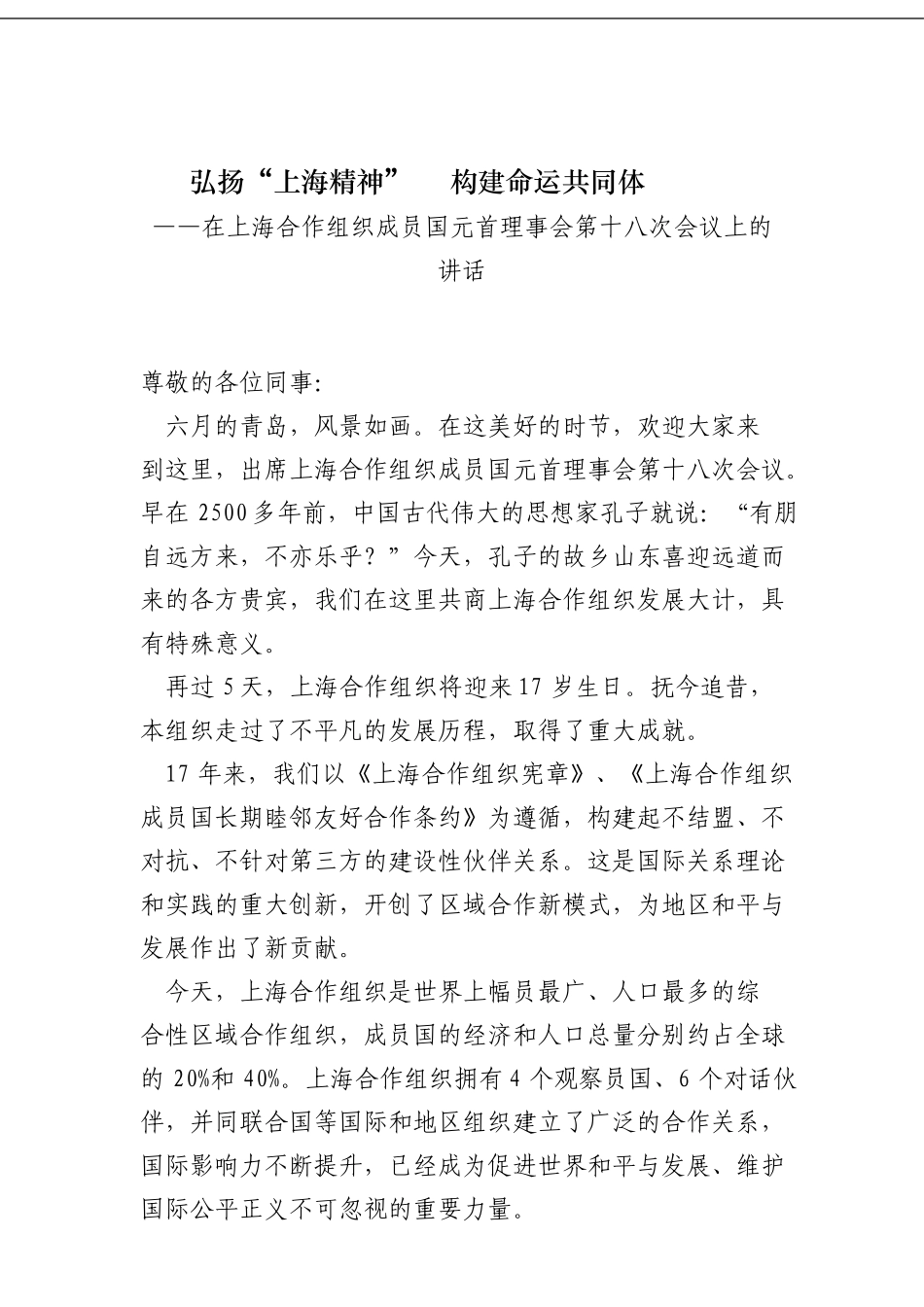 弘扬“上海精神”　构建命运共同体
——在上海合作组织成员国元首理事会第十八次会议上的讲话

尊敬的各位同事:

六月的青岛，风景如画。在这美好的时节，欢迎大家来到这里，出席上海合作组织成员国元首理事会第十八次会议。早在 2500 多年前，中国古代伟大的思想家孔子就说：“有朋自远方来，不亦乐乎？”今天，孔子的故乡山东喜迎远道而来的各方贵宾，我们在这里共商上海合作组织发展大计，具有特殊意义。

再过 5 天，上海合作组织将迎来 17 岁生日。抚今追昔，本组织走过了不平凡的发展历程，取得了重大成就。

17 年来，我们以《上海合作组织宪章》、《上海合作组织成员国长期睦邻友好合作条约》为遵循，构建起不结盟、不对抗、不针对第三方的建设性伙伴关系。这是国际关系理论和实践的重大创新，开创了区域合作新模式，为地区和平与发展作出了新贡献。

今天，上海合作组织是世界上幅员最广、人口最多的综合性区域合作组织，成员国的经济和人口总量分别约占全球的 20%和 40%。上海合作组织拥有 4 个观察员国、6 个对话伙伴，并同联合国等国际和地区组织建立了广泛的合作关系，国际影响力不断提升，已经成为促进世界和平与发展、维护国际公平正义不可忽视的重要力量。